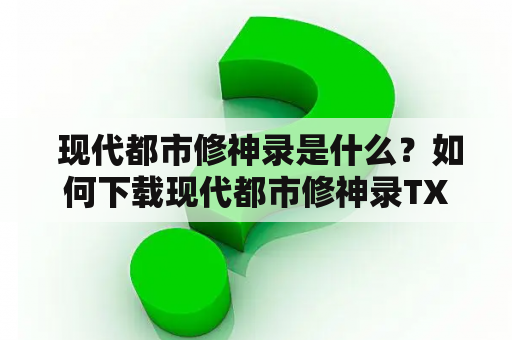 现代都市修神录是什么？如何下载现代都市修神录TX